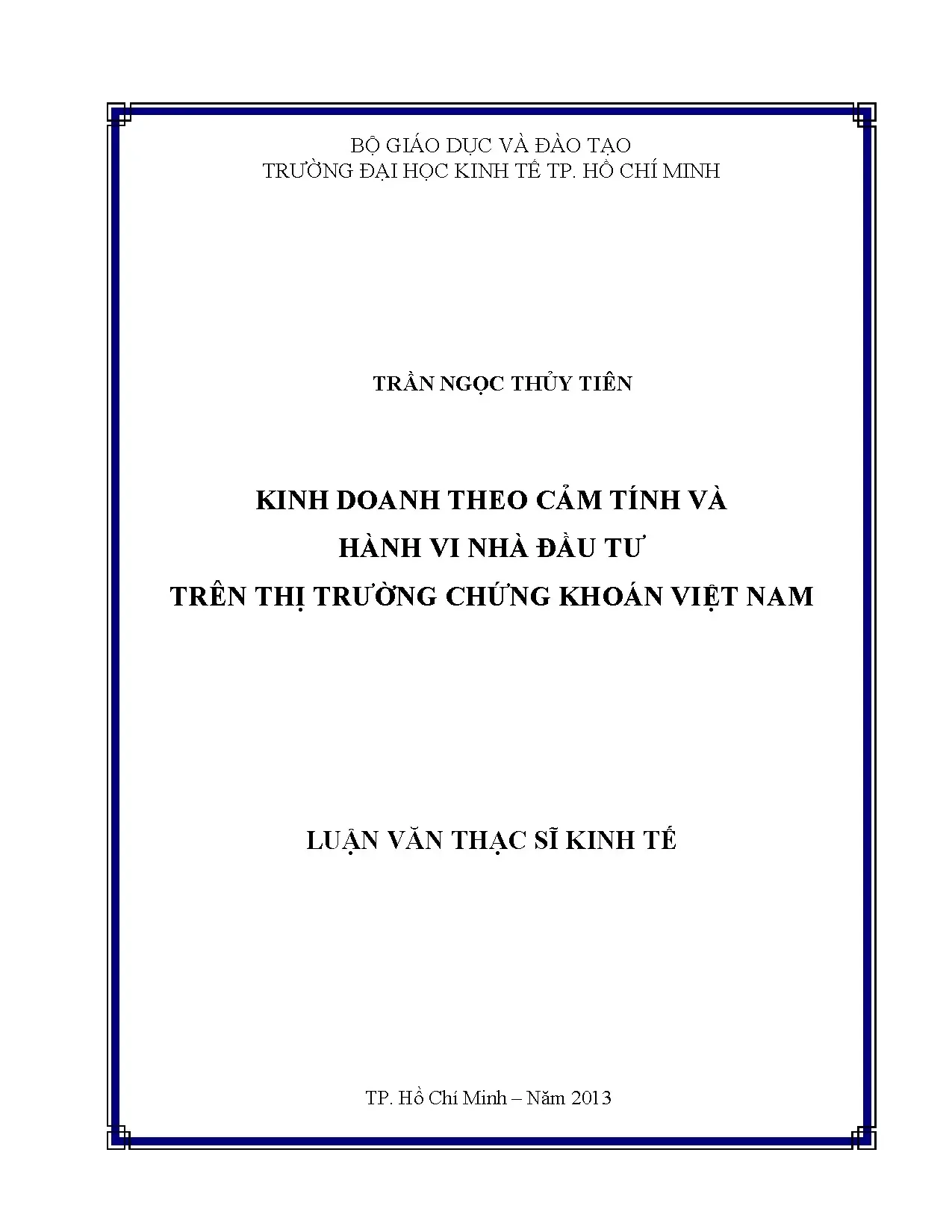 BỘ GIÁO DỤC VÀ ĐÀO TẠO
TRƯỜNG ĐẠI HỌC KINH TẾ TP. HỒ CHÍ MINH

TRẦN NGỌC THỦY TIÊN

KINH DOANH THEO CẢM TÍNH VÀ
HÀNH VI NHÀ ĐẦU TƯ
TRÊN THỊ TRƯỜNG CHỨNG KHOÁN VIỆT NAM

LUẬN VĂN THẠC SĨ KINH TẾ

TP. Hồ Chí Minh – Năm 2013